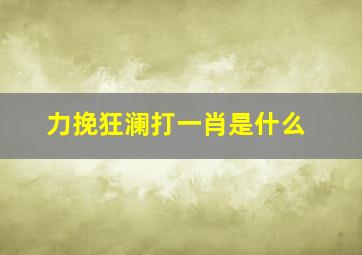 力挽狂澜打一肖是什么